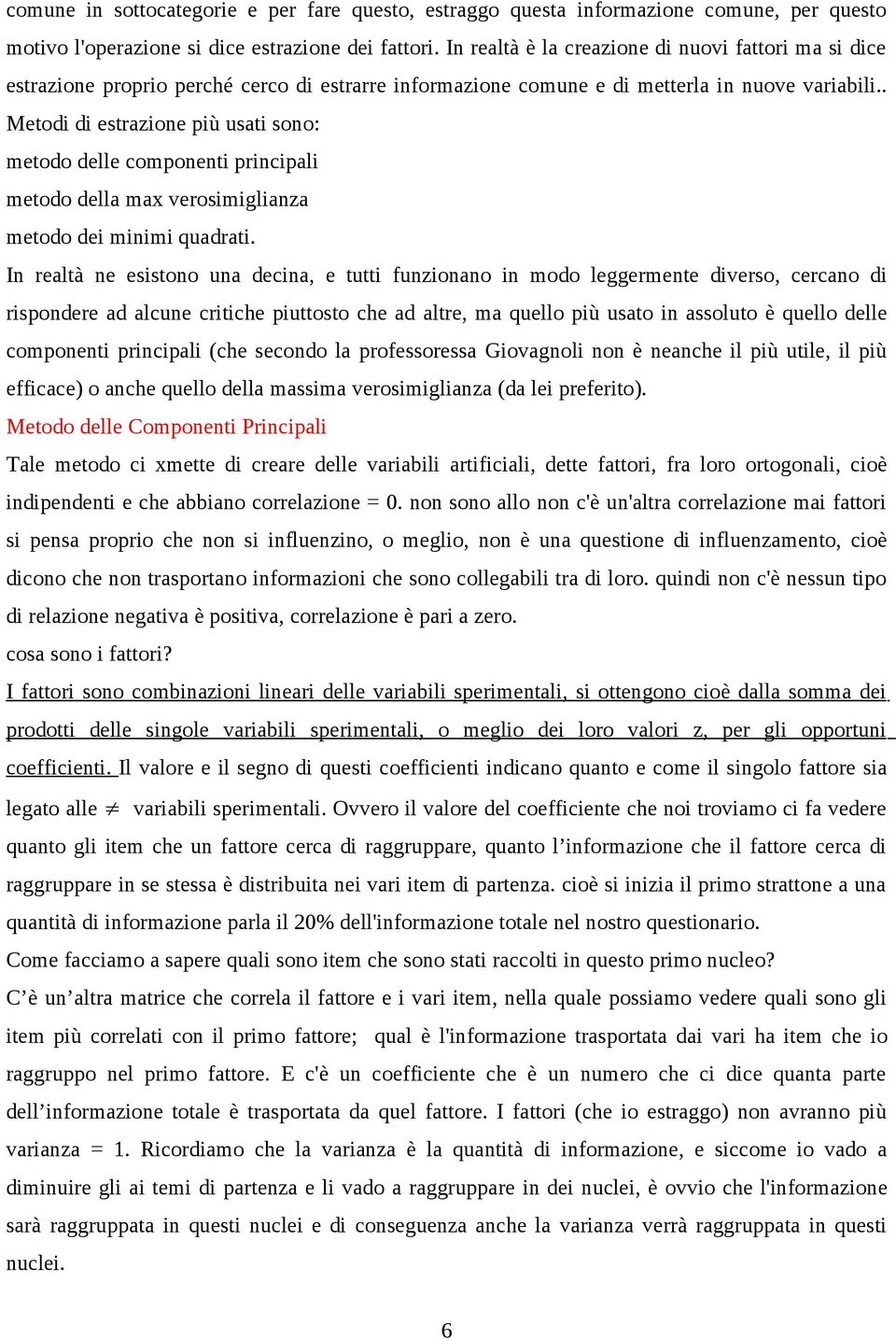 comune in sottocategorie e per fare questo, estraggo questa informazione comune, per questo motivo l'operazione si dice estrazione dei fattori. In realtà è la creazione di nuovi fattori ma si dice estrazione proprio perché cerco di estrarre informazione comune e di metterla in nuove variabili.. Metodi di estrazione più usati sono:
metodo delle componenti principali
metodo della max verosimiglianza
metodo dei minimi quadrati.
In realtà ne esistono una decina, e tutti funzionano in modo leggermente diverso, cercano di rispondere ad alcune critiche piuttosto che ad altre, ma quello più usato in assoluto è quello delle componenti principali (che secondo la professoressa Giovagnoli non è neanche il più utile, il più efficace) o anche quello della massima verosimiglianza (da lei preferito).
Metodo delle Componenti Principali
Tale metodo ci xmette di creare delle variabili artificiali, dette fattori, fra loro ortogonali, cioè indipendenti e che abbiano correlazione = 0. non sono allo non c'è un'altra correlazione mai fattori si pensa proprio che non si influenzino, o meglio, non è una questione di influenzamento, cioè dicono che non trasportano informazioni che sono collegabili tra di loro. quindi non c'è nessun tipo di relazione negativa è positiva, correlazione è pari a zero.
cosa sono i fattori?
I fattori sono combinazioni lineari delle variabili sperimentali, si ottengono cioè dalla somma dei prodotti delle singole variabili sperimentali, o meglio dei loro valori z, per gli opportuni coefficienti. Il valore e il segno di questi coefficienti indicano quanto e come il singolo fattore sia legato alle $\neq$ variabili sperimentali. Ovvero il valore del coefficiente che noi troviamo ci fa vedere quanto gli item che un fattore cerca di raggruppare, quanto l’informazione che il fattore cerca di raggruppare in se stessa è distribuita nei vari item di partenza. cioè si inizia il primo strattone a una quantità di informazione parla il 20% dell'informazione totale nel nostro questionario.
Come facciamo a sapere quali sono item che sono stati raccolti in questo primo nucleo?
C’è un’altra matrice che correla il fattore e i vari item, nella quale possiamo vedere quali sono gli item più correlati con il primo fattore; qual è l'informazione trasportata dai vari ha item che io raggruppo nel primo fattore. E c'è un coefficiente che è un numero che ci dice quanta parte dell’informazione totale è trasportata da quel fattore. I fattori (che io estraggo) non avranno più varianza = 1. Ricordiamo che la varianza è la quantità di informazione, e siccome io vado a diminuire gli ai temi di partenza e li vado a raggruppare in dei nuclei, è ovvio che l'informazione sarà raggruppata in questi nuclei e di conseguenza anche la varianza verrà raggruppata in questi nuclei.

6